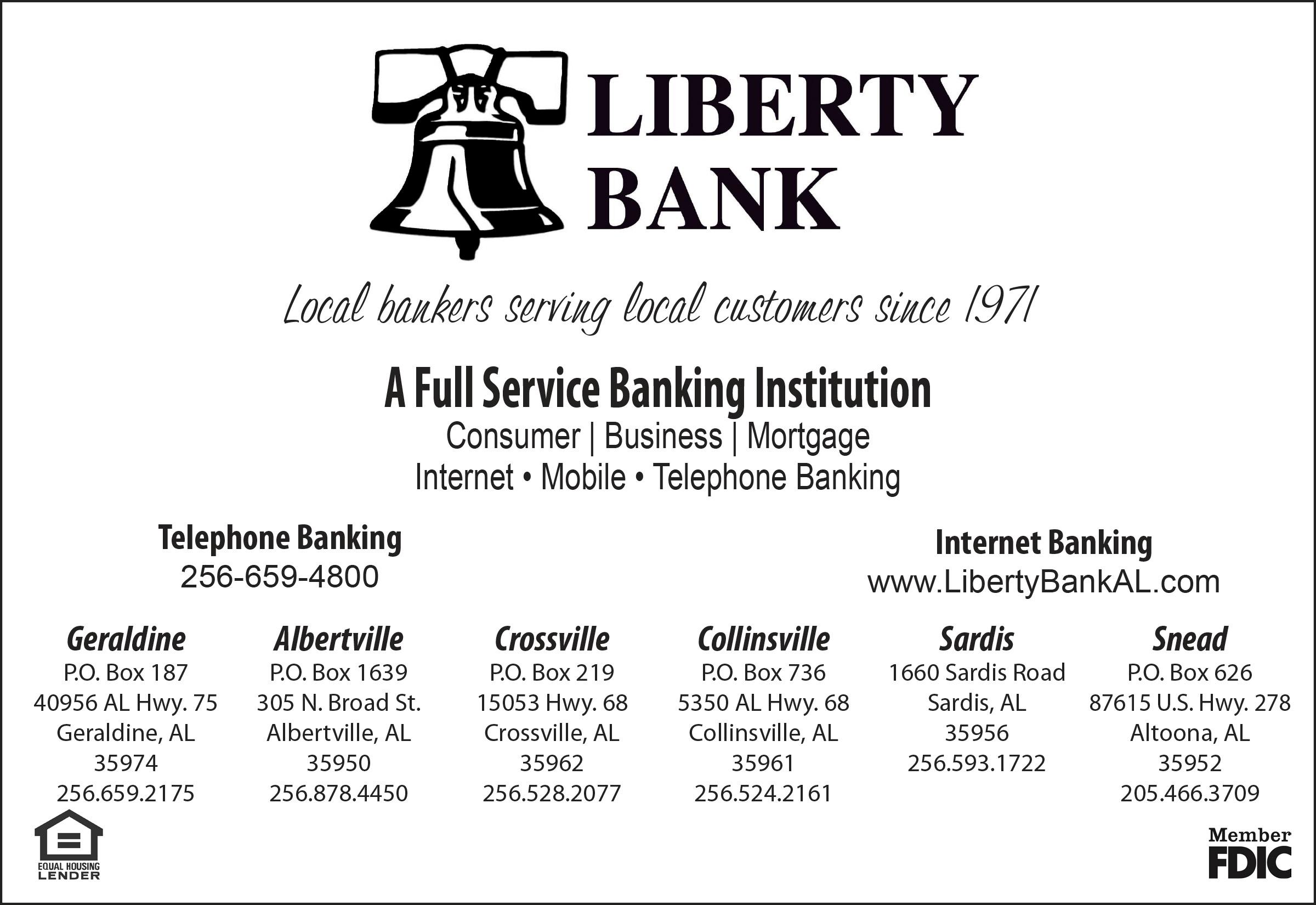 LIBERTY
BANK

Local bankers serving local customers since 1971

A Full Service Banking Institution

Consumer | Business | Mortgage

Internet • Mobile • Telephone Banking

Telephone Banking
256-659-4800

Internet Banking
www.LibertyBankAL.com

Geraldine
P.O. Box 187
40956 AL Hwy. 75
Geraldine, AL
35974
256.659.2175

Albertville
P.O. Box 1639
305 N. Broad St.
Albertville, AL
35950
256.878.4450

Crossville
P.O. Box 219
15053 Hwy. 68
Crossville, AL
35962
256.528.2077

Collinsville
P.O. Box 736
5350 AL Hwy. 68
Collinsville, AL
35961
256.524.2161

Sardis
1660 Sardis Road
Sardis, AL
35956
256.593.1722

Snead
P.O. Box 626
87615 U.S. Hwy. 278
Altoona, AL
35952
205.466.3709

EQUAL HOUSING
LENDER

Member
FDIC